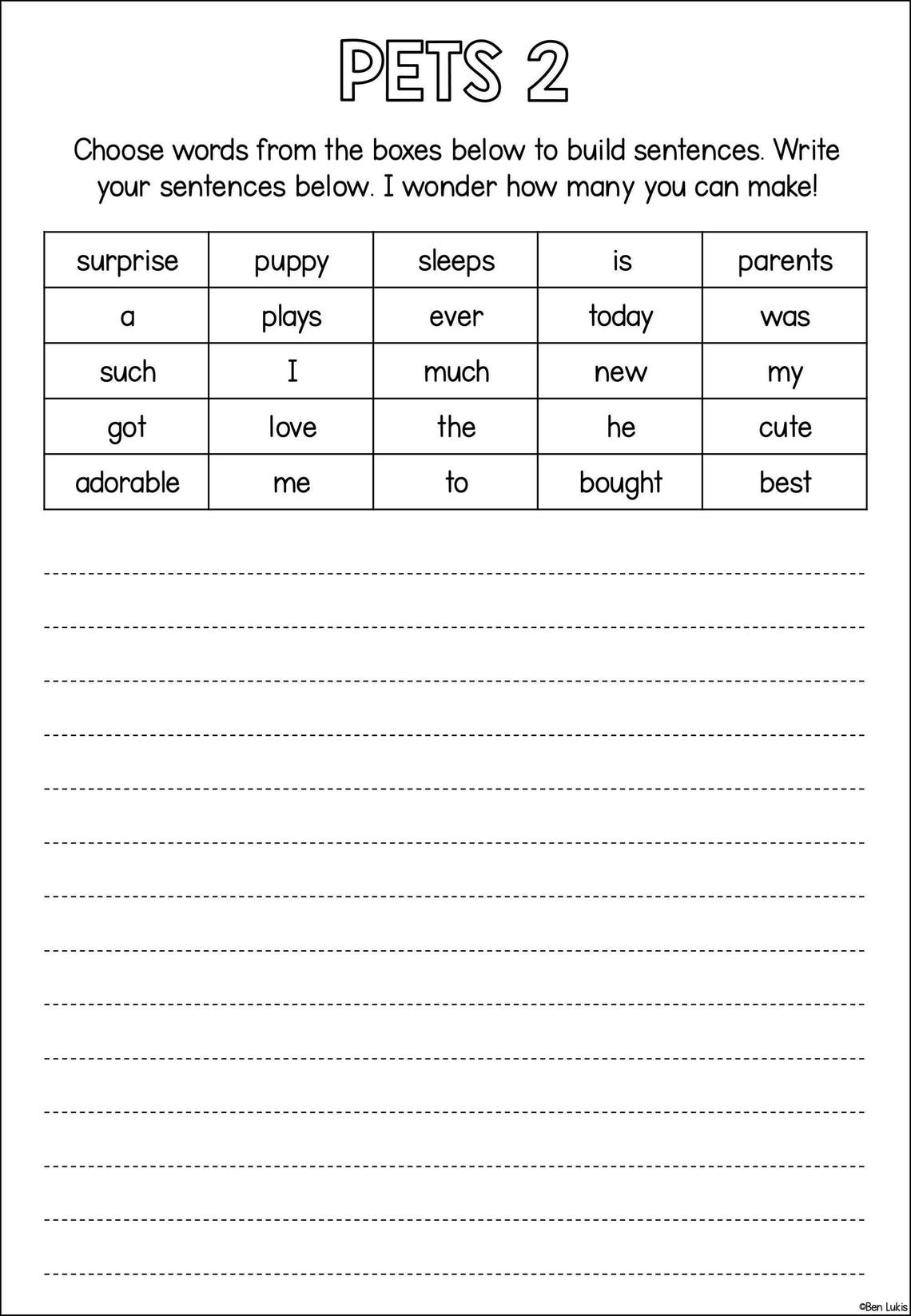 PETS 2

Choose words from the boxes below to build sentences. Write your sentences below. I wonder how many you can make!

| surprise | puppy | sleeps | is | parents |
|---|---|---|---|---|
| a | plays | ever | today | was |
| such | I | much | new | my |
| got | love | the | he | cute |
| adorable | me | to | bought | best |

©Ben Lukis